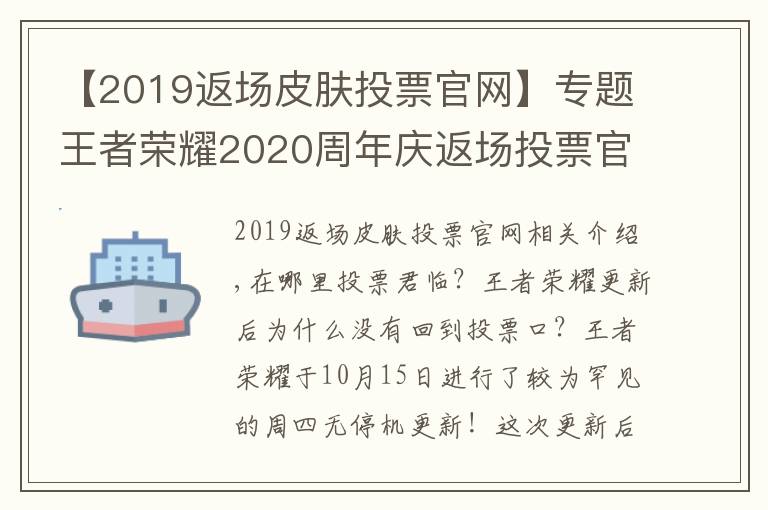 【2019返场皮肤投票官网】专题王者荣耀2020周年庆返场投票官

2019返场皮肤投票官网相关介绍，在哪里投票君临？王者荣耀更新后为什么没有回到投票口？王者荣耀于10月15日进行了较为罕见的周四无停机更新！这次更新后